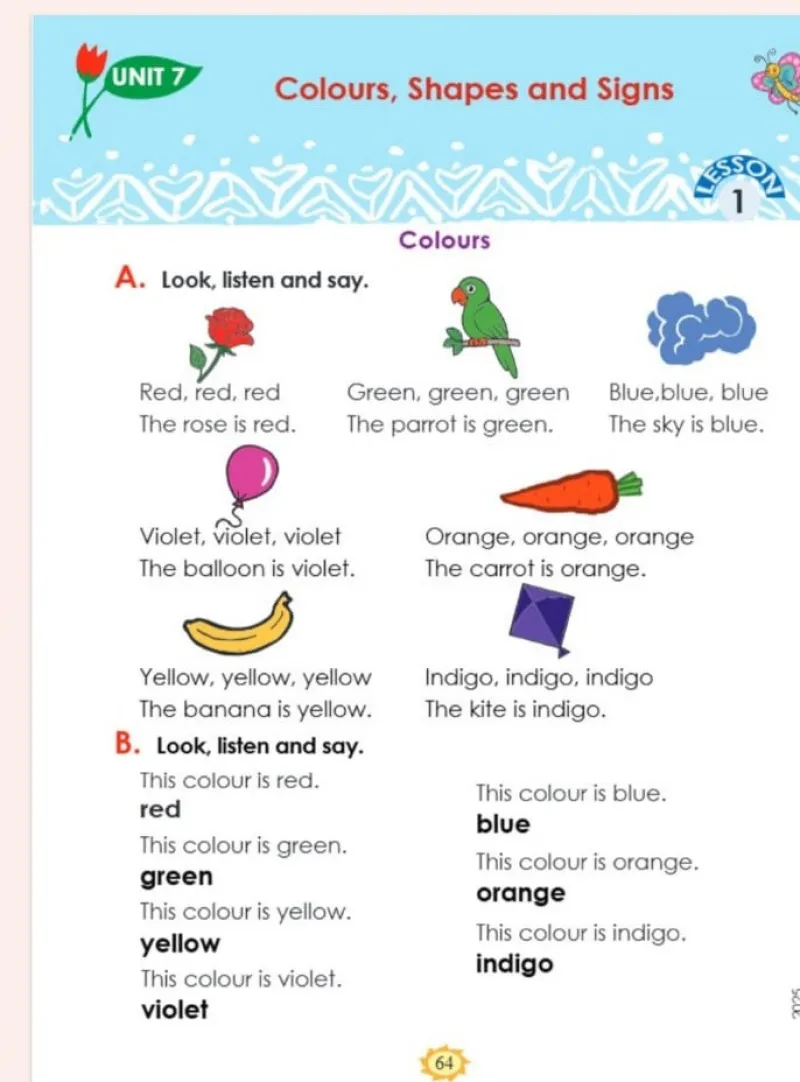 UNIT 7

Colours, Shapes and Signs

LESSON 1

Colours

A. Look, listen and say.

Red, red, red
The rose is red.

Green, green, green
The parrot is green.

Blue,blue, blue
The sky is blue.

Violet, violet, violet
The balloon is violet.

Orange, orange, orange
The carrot is orange.

Yellow, yellow, yellow
The banana is yellow.

Indigo, indigo, indigo
The kite is indigo.

B. Look, listen and say.

This colour is red.
red
This colour is green.
green
This colour is yellow.
yellow
This colour is violet.
violet

This colour is blue.
blue
This colour is orange.
orange
This colour is indigo.
indigo

64

2025